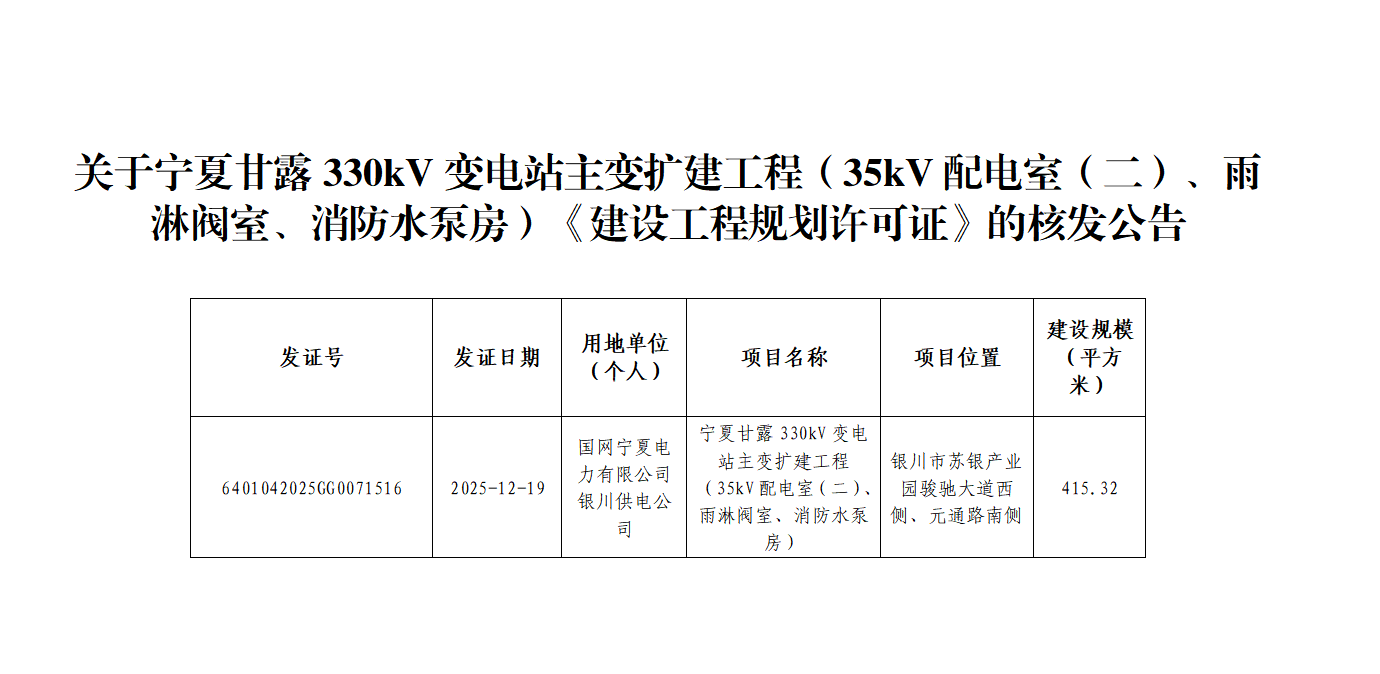 关于宁夏甘露330kV变电站主变扩建工程（35kV配电室（二）、雨淋阀室、消防水泵房）《建设工程规划许可证》的核发公告

| 发证号 | 发证日期 | 用地单位（个人） | 项目名称 | 项目位置 | 建设规模（平方米） |
|---|---|---|---|---|---|
| 6401042025GG0071516 | 2025-12-19 | 国网宁夏电力有限公司银川供电公司 | 宁夏甘露330kV变电站主变扩建工程（35kV配电室（二）、雨淋阀室、消防水泵房） | 银川市苏银产业园骏驰大道西侧、元通路南侧 | 415.32 |